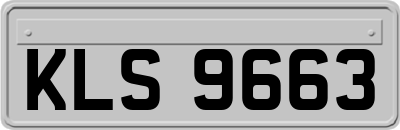 KLS 9663